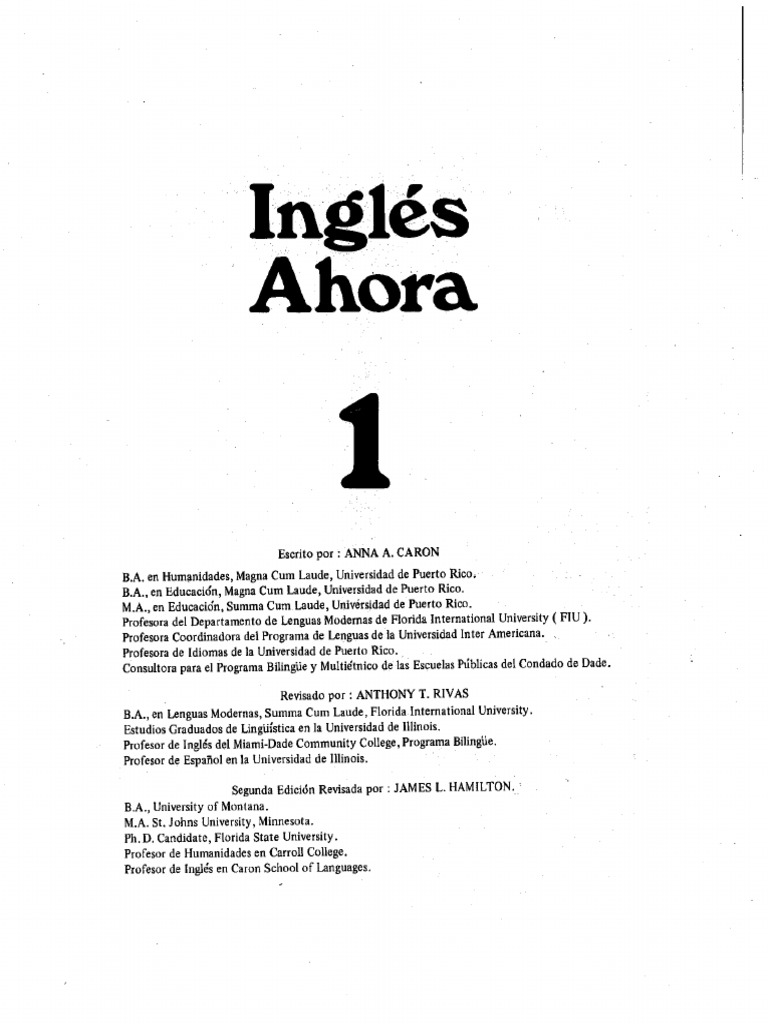 Inglés Ahora

1

Escrito por : ANNA A. CARON

B.A. en Humanidades, Magna Cum Laude, Universidad de Puerto Rico.
B.A., en Educación, Magna Cum Laude, Universidad de Puerto Rico.
M.A., en Educación, Summa Cum Laude, Universidad de Puerto Rico.
Profesora del Departamento de Lenguas Modernas de Florida International University ( FIU ).
Profesora Coordinadora del Programa de Lenguas de la Universidad Inter Americana.
Profesora de Idiomas de la Universidad de Puerto Rico.
Consultora para el Programa Bilingüe y Multiétnico de las Escuelas Públicas del Condado de Dade.

Revisado por : ANTHONY T. RIVAS

B.A., en Lenguas Modernas, Summa Cum Laude, Florida International University.
Estudios Graduados de Lingüística en la Universidad de Illinois.
Profesor de Inglés del Miami-Dade Community College, Programa Bilingüe.
Profesor de Español en la Universidad de Illinois.

Segunda Edición Revisada por : JAMES L. HAMILTON.

B.A., University of Montana.
M.A. St. Johns University, Minnesota.
Ph. D. Candidate, Florida State University.
Profesor de Humanidades en Carroll College.
Profesor de Inglés en Caron School of Languages.